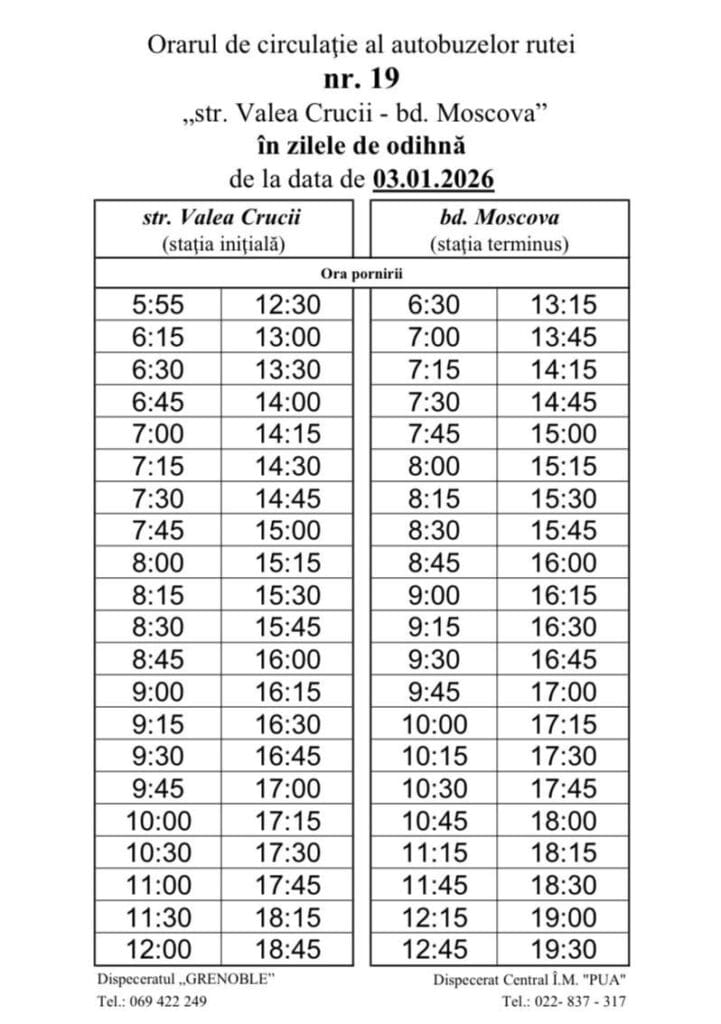 Orarul de circulație al autobuzelor rutei
nr. 19
„str. Valea Crucii - bd. Moscova”
în zilele de odihnă
de la data de 03.01.2026

| str. Valea Crucii (stația inițială) | | bd. Moscova (stația terminus) | |
|---|---|---|---|
| Ora pornirii | | | |
| 5:55 | 12:30 | 6:30 | 13:15 |
| 6:15 | 13:00 | 7:00 | 13:45 |
| 6:30 | 13:30 | 7:15 | 14:15 |
| 6:45 | 14:00 | 7:30 | 14:45 |
| 7:00 | 14:15 | 7:45 | 15:00 |
| 7:15 | 14:30 | 8:00 | 15:15 |
| 7:30 | 14:45 | 8:15 | 15:30 |
| 7:45 | 15:00 | 8:30 | 15:45 |
| 8:00 | 15:15 | 8:45 | 16:00 |
| 8:15 | 15:30 | 9:00 | 16:15 |
| 8:30 | 15:45 | 9:15 | 16:30 |
| 8:45 | 16:00 | 9:30 | 16:45 |
| 9:00 | 16:15 | 9:45 | 17:00 |
| 9:15 | 16:30 | 10:00 | 17:15 |
| 9:30 | 16:45 | 10:15 | 17:30 |
| 9:45 | 17:00 | 10:30 | 17:45 |
| 10:00 | 17:15 | 10:45 | 18:00 |
| 10:30 | 17:30 | 11:15 | 18:15 |
| 11:00 | 17:45 | 11:45 | 18:30 |
| 11:30 | 18:15 | 12:15 | 19:00 |
| 12:00 | 18:45 | 12:45 | 19:30 |

Dispeceratul „GRENOBLE”
Tel.: 069 422 249

Dispecerat Central Î.M. "PUA"
Tel.: 022- 837 - 317